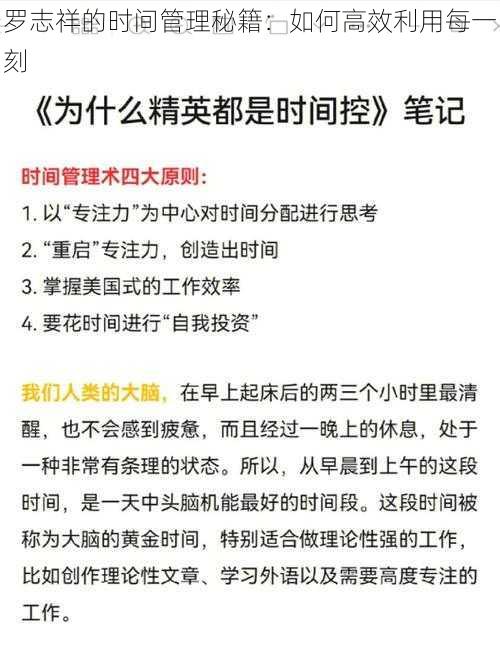 罗志祥的时间管理秘籍：如何高效利用每一刻

《为什么精英都是时间控》笔记

时间管理术四大原则:

1. 以“专注力”为中心对时间分配进行思考

2. “重启”专注力，创造出时间

3. 掌握美国式的工作效率

4. 要花时间进行“自我投资”

我们人类的大脑，在早上起床后的两三个小时里最清醒，也不会感到疲惫，而且经过一晚上的休息，处于一种非常有条理的状态。所以，从早晨到上午的这段时间，是一天中头脑机能最好的时间段。这段时间被称为大脑的黄金时间，特别适合做理论性强的工作，比如创作理论性文章、学习外语以及需要高度专注的工作。